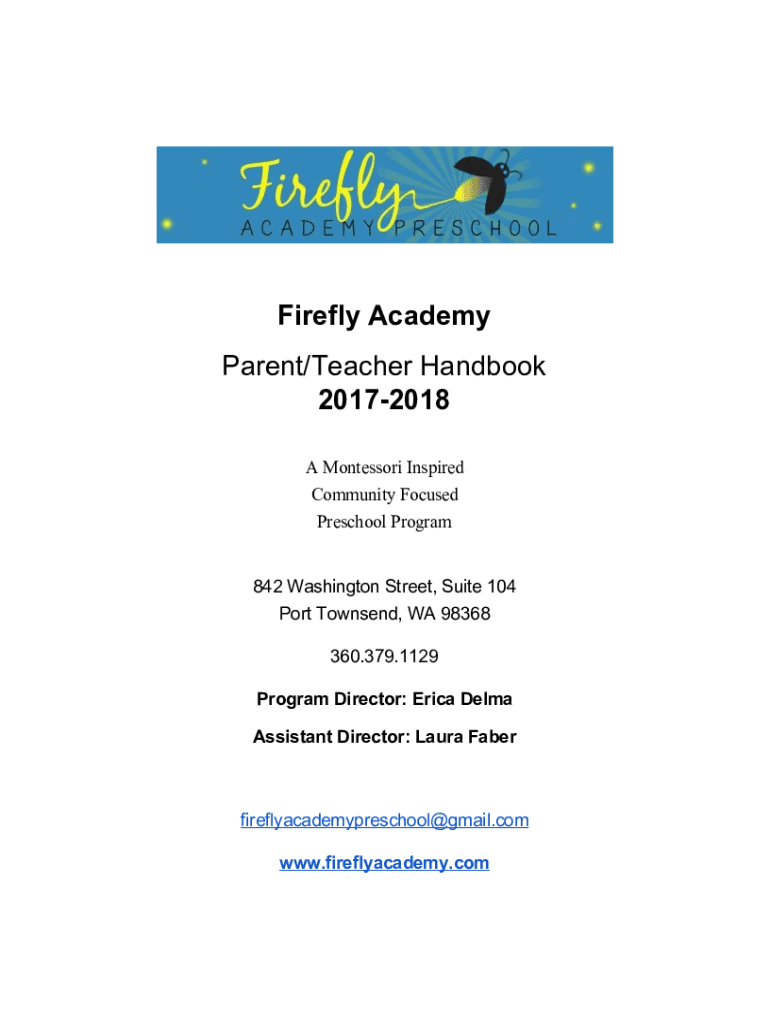 Firefly
ACADEMY PRESCHOOL

Firefly Academy

Parent/Teacher Handbook
2017-2018

A Montessori Inspired
Community Focused
Preschool Program

842 Washington Street, Suite 104
Port Townsend, WA 98368

360.379.1129

Program Director: Erica Delma

Assistant Director: Laura Faber

fireflyacademypreschool@gmail.com

www.fireflyacademy.com